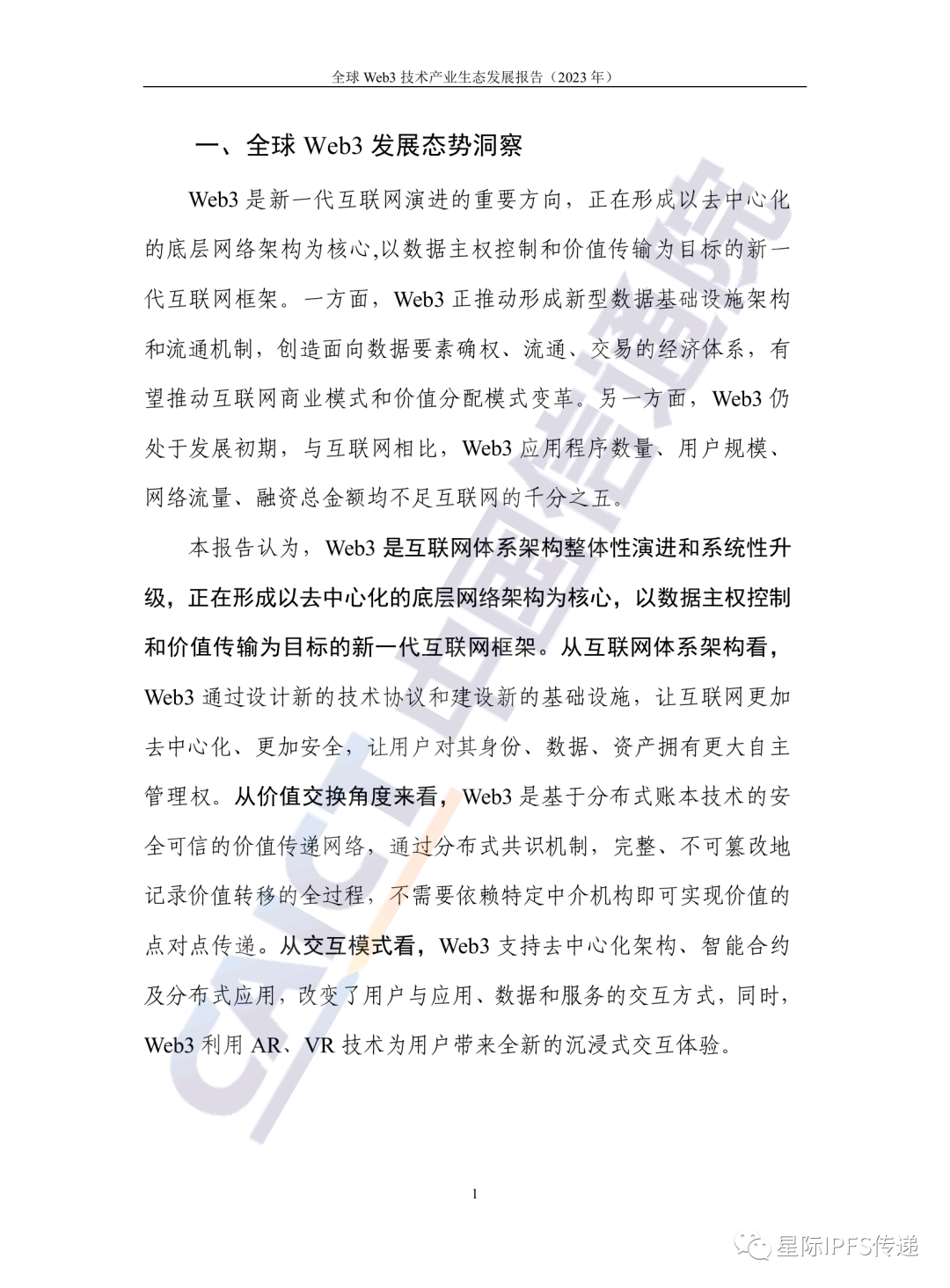 全球 Web3 技术产业生态发展报告（2023 年）

一、全球 Web3 发展态势洞察

Web3 是新一代互联网演进的重要方向，正在形成以去中心化的底层网络架构为核心,以数据主权控制和价值传输为目标的新一代互联网框架。一方面，Web3 正推动形成新型数据基础设施架构和流通机制，创造面向数据要素确权、流通、交易的经济体系，有望推动互联网商业模式和价值分配模式变革。另一方面，Web3 仍处于发展初期，与互联网相比，Web3 应用程序数量、用户规模、网络流量、融资总金额均不足互联网的千分之五。

本报告认为，Web3 是互联网体系架构整体性演进和系统性升级，正在形成以去中心化的底层网络架构为核心，以数据主权控制和价值传输为目标的新一代互联网框架。从互联网体系架构看，Web3 通过设计新的技术协议和建设新的基础设施，让互联网更加去中心化、更加安全，让用户对其身份、数据、资产拥有更大自主管理权。从价值交换角度来看，Web3 是基于分布式账本技术的安全可信的价值传递网络，通过分布式共识机制，完整、不可篡改地记录价值转移的全过程，不需要依赖特定中介机构即可实现价值的点对点传递。从交互模式看，Web3 支持去中心化架构、智能合约及分布式应用，改变了用户与应用、数据和服务的交互方式，同时，Web3 利用 AR、VR 技术为用户带来全新的沉浸式交互体验。

CAICT 中国信通院

1

星际IPFS传递